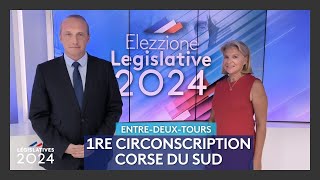 Elezzione
Legislative
2024

ENTRE-DEUX-TOURS
1RE CIRCONSCRIPTION
CORSE DU SUD

LÉGISLATIVES
2024